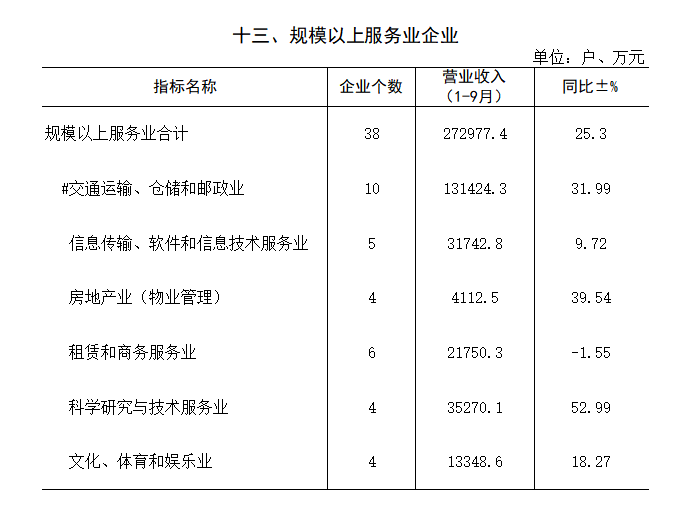 十三、规模以上服务业企业

单位：户、万元

| 指标名称 | 企业个数 | 营业收入（1-9月） | 同比±% |
|---|---|---|---|
| 规模以上服务业合计 | 38 | 272977.4 | 25.3 |
| #交通运输、仓储和邮政业 | 10 | 131424.3 | 31.99 |
| 信息传输、软件和信息技术服务业 | 5 | 31742.8 | 9.72 |
| 房地产业（物业管理） | 4 | 4112.5 | 39.54 |
| 租赁和商务服务业 | 6 | 21750.3 | -1.55 |
| 科学研究与技术服务业 | 4 | 35270.1 | 52.99 |
| 文化、体育和娱乐业 | 4 | 13348.6 | 18.27 |